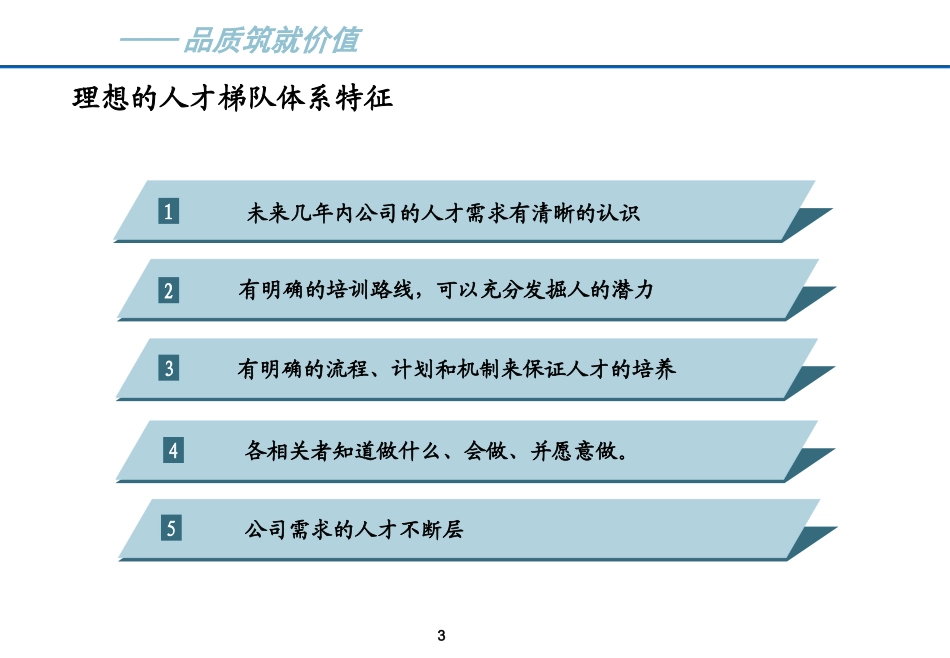 ——品质筑就价值

理想的人才梯队体系特征

1 未来几年内公司的人才需求有清晰的认识

2 有明确的培训路线，可以充分发掘人的潜力

3 有明确的流程、计划和机制来保证人才的培养

4 各相关者知道做什么、会做、并愿意做。

5 公司需求的人才不断层

3